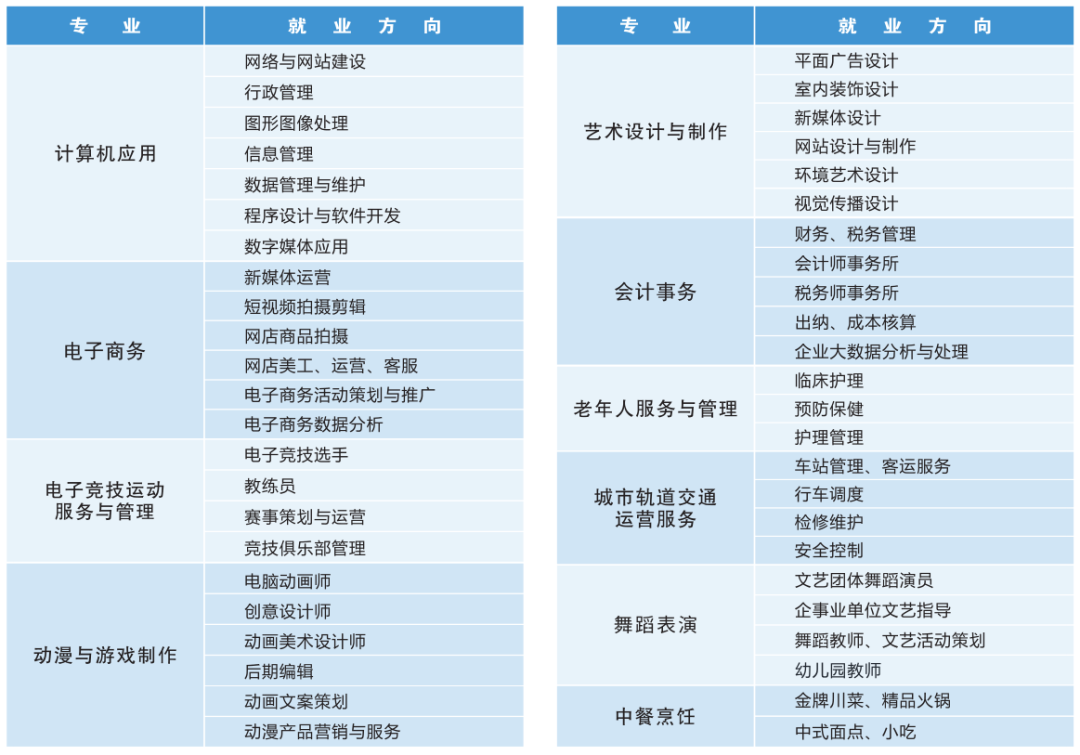 | 专　业 | 就　业　方　向 |
|---|---|
| 计算机应用 | 网络与网站建设 |
| | 行政管理 |
| | 图形图像处理 |
| | 信息管理 |
| | 数据管理与维护 |
| | 程序设计与软件开发 |
| | 数字媒体应用 |
| 电子商务 | 新媒体运营 |
| | 短视频拍摄剪辑 |
| | 网店商品拍摄 |
| | 网店美工、运营、客服 |
| | 电子商务活动策划与推广 |
| | 电子商务数据分析 |
| 电子竞技运动服务与管理 | 电子竞技选手 |
| | 教练员 |
| | 赛事策划与运营 |
| | 竞技俱乐部管理 |
| 动漫与游戏制作 | 电脑动画师 |
| | 创意设计师 |
| | 动画美术设计师 |
| | 后期编辑 |
| | 动画文案策划 |
| | 动漫产品营销与服务 |

| 专　业 | 就　业　方　向 |
|---|---|
| 艺术设计与制作 | 平面广告设计 |
| | 室内装饰设计 |
| | 新媒体设计 |
| | 网站设计与制作 |
| | 环境艺术设计 |
| | 视觉传播设计 |
| 会计事务 | 财务、税务管理 |
| | 会计师事务所 |
| | 税务师事务所 |
| | 出纳、成本核算 |
| | 企业大数据分析与处理 |
| 老年人服务与管理 | 临床护理 |
| | 预防保健 |
| | 护理管理 |
| 城市轨道交通运营服务 | 车站管理、客运服务 |
| | 行车调度 |
| | 检修维护 |
| | 安全控制 |
| 舞蹈表演 | 文艺团体舞蹈演员 |
| | 企事业单位文艺指导 |
| | 舞蹈教师、文艺活动策划 |
| | 幼儿园教师 |
| 中餐烹饪 | 金牌川菜、精品火锅 |
| | 中式面点、小吃 |